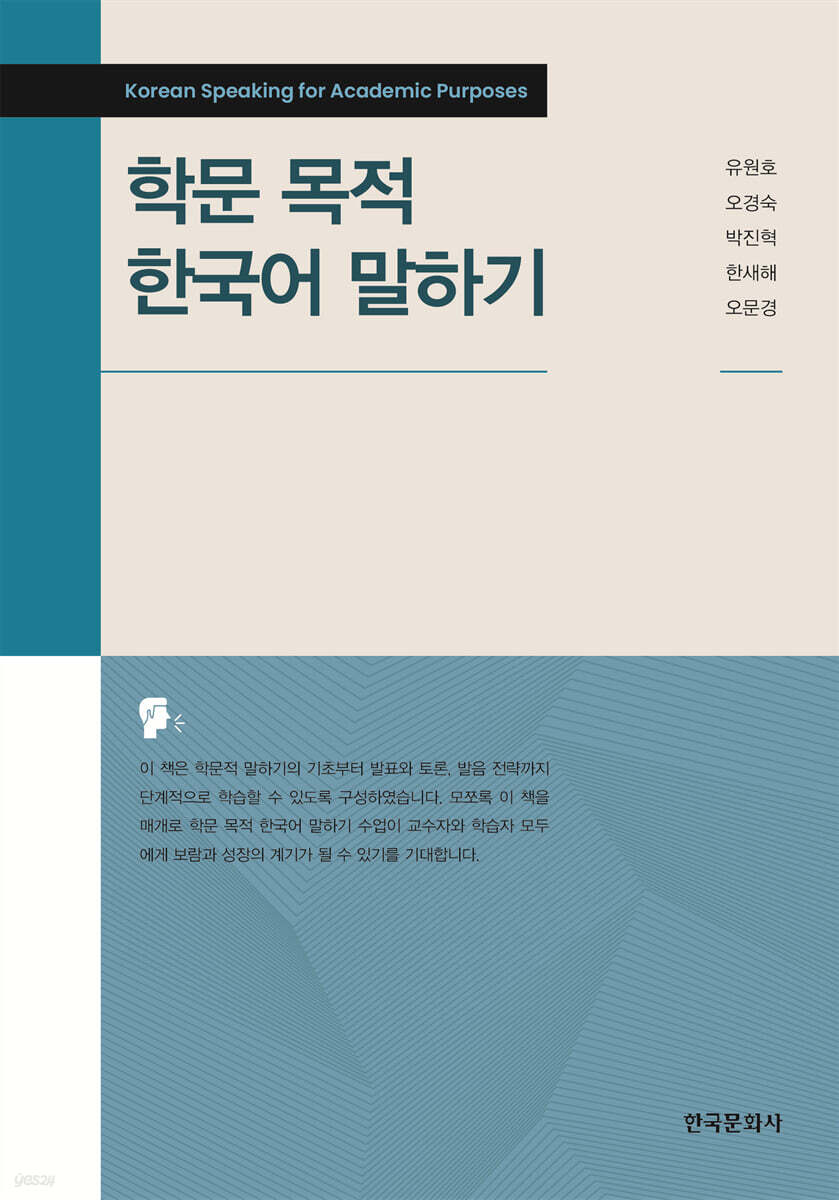 Korean Speaking for Academic Purposes

학문 목적
한국어 말하기

유원호
오경숙
박진혁
한새해
오문경

이 책은 학문적 말하기의 기초부터 발표와 토론, 발음 전략까지 단계적으로 학습할 수 있도록 구성하였습니다. 모쪼록 이 책을 매개로 학문 목적 한국어 말하기 수업이 교수자와 학습자 모두에게 보람과 성장의 계기가 될 수 있기를 기대합니다.

한국문화사

yes24